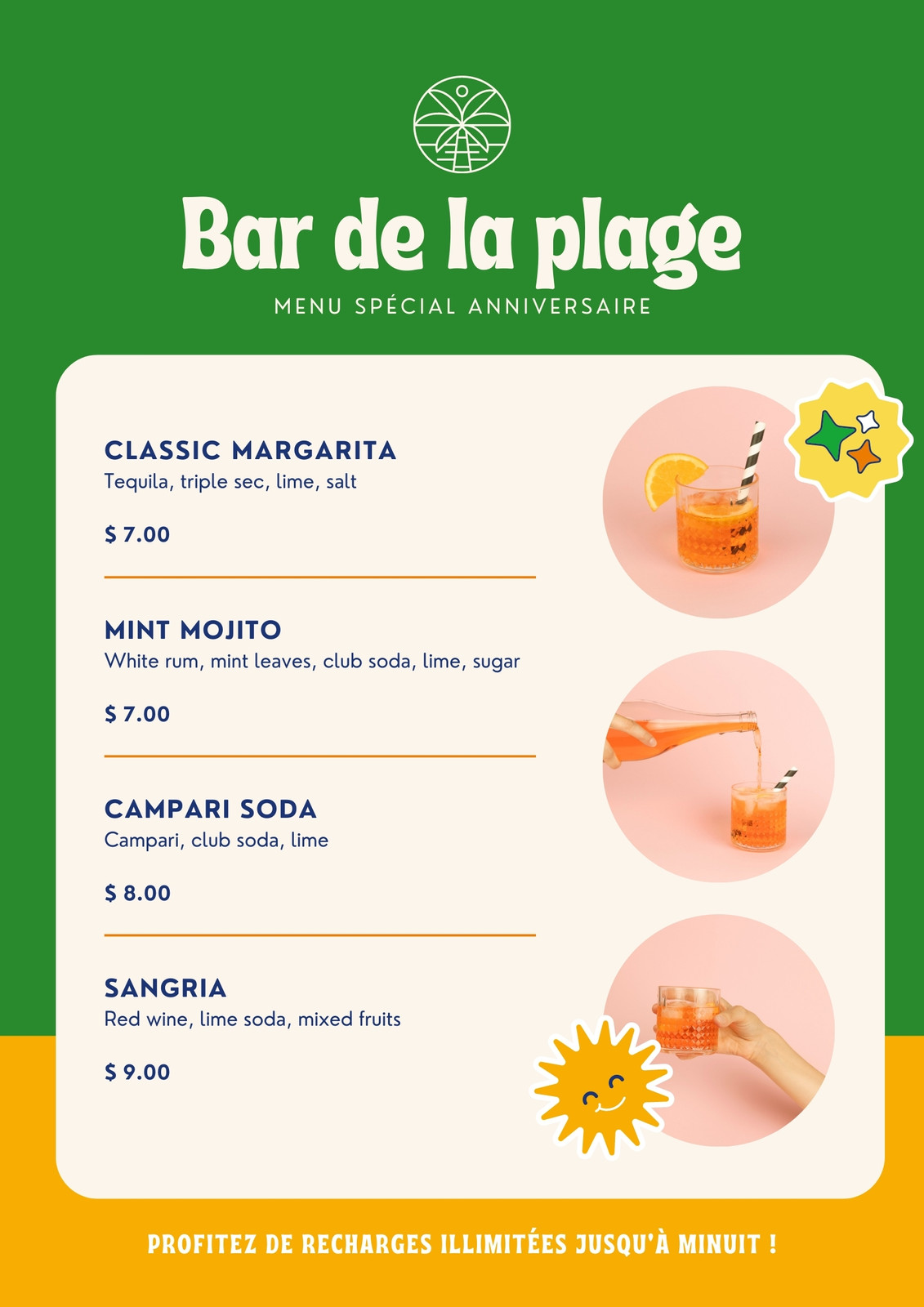 Bar de la plage

MENU SPÉCIAL ANNIVERSAIRE

CLASSIC MARGARITA

Tequila, triple sec, lime, salt

$ 7.00

MINT MOJITO

White rum, mint leaves, club soda, lime, sugar

$ 7.00

CAMPARI SODA

Campari, club soda, lime

$ 8.00

SANGRIA

Red wine, lime soda, mixed fruits

$ 9.00

PROFITEZ DE RECHARGES ILLIMITÉES JUSQU'À MINUIT !